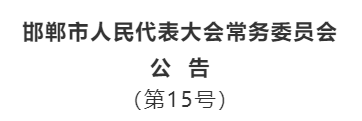 邯郸市人民代表大会常务委员会
公　告
（第15号）